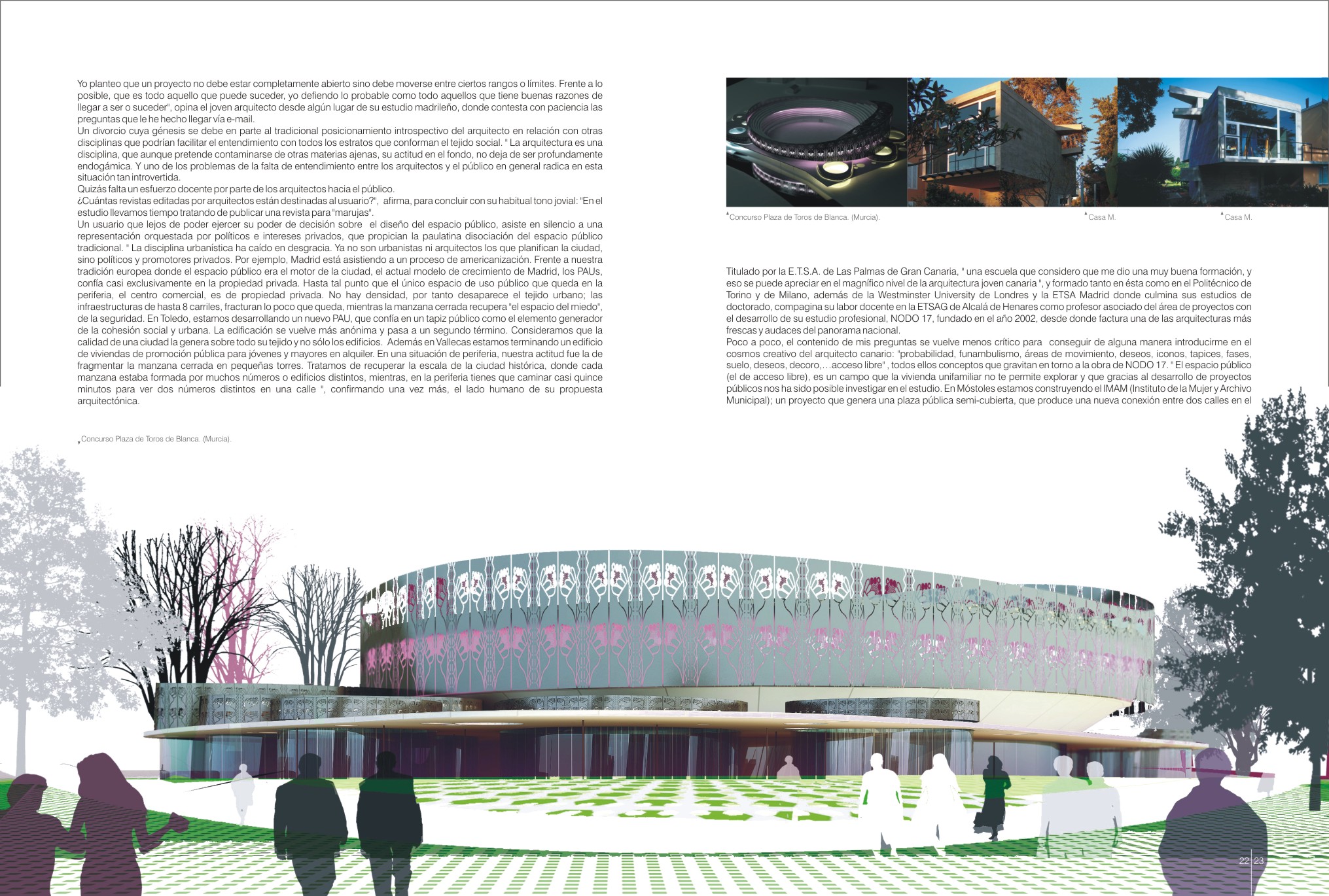 Yo planteo que un proyecto no debe estar completamente abierto sino debe moverse entre ciertos rangos o límites. Frente a lo posible, que es todo aquello que puede suceder, yo defiendo lo probable como todo aquellos que tiene buenas razones de llegar a ser o suceder", opina el joven arquitecto desde algún lugar de su estudio madrileño, donde contesta con paciencia las preguntas que le he hecho llegar vía e-mail.
Un divorcio cuya génesis se debe en parte al tradicional posicionamiento introspectivo del arquitecto en relación con otras disciplinas que podrían facilitar el entendimiento con todos los estratos que conforman el tejido social. " La arquitectura es una disciplina, que aunque pretende contaminarse de otras materias ajenas, su actitud en el fondo, no deja de ser profundamente endogámica. Y uno de los problemas de la falta de entendimiento entre los arquitectos y el público en general radica en esta situación tan introvertida.
Quizás falta un esfuerzo docente por parte de los arquitectos hacia el público.
¿Cuántas revistas editadas por arquitectos están destinadas al usuario?", afirma, para concluir con su habitual tono jovial: "En el estudio llevamos tiempo tratando de publicar una revista para "marujas".
Un usuario que lejos de poder ejercer su poder de decisión sobre el diseño del espacio público, asiste en silencio a una representación orquestada por políticos e intereses privados, que propician la paulatina disociación del espacio público tradicional. " La disciplina urbanística ha caído en desgracia. Ya no son urbanistas ni arquitectos los que planifican la ciudad, sino políticos y promotores privados. Por ejemplo, Madrid está asistiendo a un proceso de americanización. Frente a nuestra tradición europea donde el espacio público era el motor de la ciudad, el actual modelo de crecimiento de Madrid, los PAUs, confía casi exclusivamente en la propiedad privada. Hasta tal punto que el único espacio de uso público que queda en la periferia, el centro comercial, es de propiedad privada. No hay densidad, por tanto desaparece el tejido urbano; las infraestructuras de hasta 8 carriles, fracturan lo poco que queda, mientras la manzana cerrada recupera "el espacio del miedo", de la seguridad. En Toledo, estamos desarrollando un nuevo PAU, que confía en un tapiz público como el elemento generador de la cohesión social y urbana. La edificación se vuelve más anónima y pasa a un segundo término. Consideramos que la calidad de una ciudad la genera sobre todo su tejido y no sólo los edificios. Además en Vallecas estamos terminando un edificio de viviendas de promoción pública para jóvenes y mayores en alquiler. En una situación de periferia, nuestra actitud fue la de fragmentar la manzana cerrada en pequeñas torres. Tratamos de recuperar la escala de la ciudad histórica, donde cada manzana estaba formada por muchos números o edificios distintos, mientras, en la periferia tienes que caminar casi quince minutos para ver dos números distintos en una calle ", confirmando una vez más, el lado humano de su propuesta arquitectónica.

Concurso Plaza de Toros de Blanca. (Murcia).

Concurso Plaza de Toros de Blanca. (Murcia).

Casa M.

Casa M.

Titulado por la E.T.S.A. de Las Palmas de Gran Canaria, " una escuela que considero que me dio una muy buena formación, y eso se puede apreciar en el magnífico nivel de la arquitectura joven canaria ", y formado tanto en ésta como en el Politécnico de Torino y de Milano, además de la Westminster University de Londres y la ETSA Madrid donde culmina sus estudios de doctorado, compagina su labor docente en la ETSAG de Alcalá de Henares como profesor asociado del área de proyectos con el desarrollo de su estudio profesional, NODO 17, fundado en el año 2002, desde donde factura una de las arquitecturas más frescas y audaces del panorama nacional.
Poco a poco, el contenido de mis preguntas se vuelve menos crítico para conseguir de alguna manera introducirme en el cosmos creativo del arquitecto canario: "probabilidad, funambulismo, áreas de movimiento, deseos, iconos, tapices, fases, suelo, deseos, decoro,…acceso libre" , todos ellos conceptos que gravitan en torno a la obra de NODO 17. " El espacio público (el de acceso libre), es un campo que la vivienda unifamiliar no te permite explorar y que gracias al desarrollo de proyectos públicos nos ha sido posible investigar en el estudio. En Móstoles estamos construyendo el IMAM (Instituto de la Mujer y Archivo Municipal); un proyecto que genera una plaza pública semi-cubierta, que produce una nueva conexión entre dos calles en el

22 23